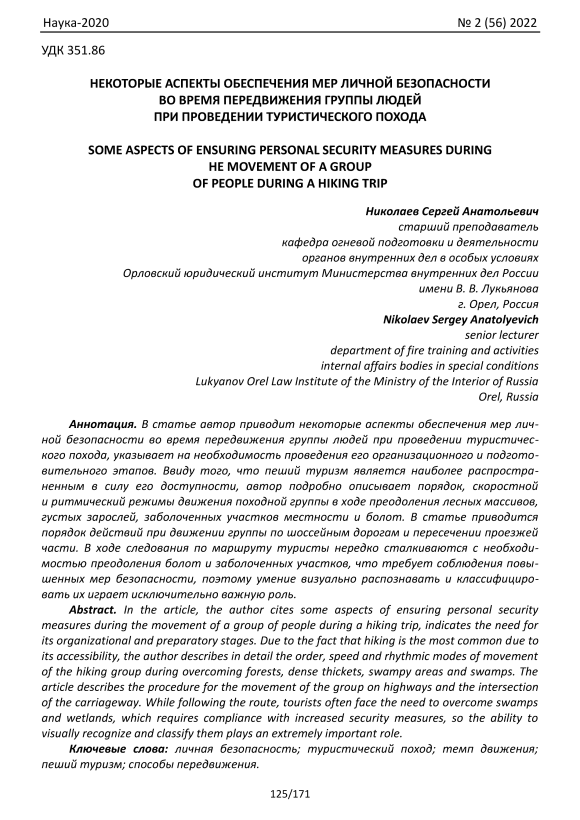 Наука-2020 № 2 (56) 2022

УДК 351.86

НЕКОТОРЫЕ АСПЕКТЫ ОБЕСПЕЧЕНИЯ МЕР ЛИЧНОЙ БЕЗОПАСНОСТИ ВО ВРЕМЯ ПЕРЕДВИЖЕНИЯ ГРУППЫ ЛЮДЕЙ ПРИ ПРОВЕДЕНИИ ТУРИСТИЧЕСКОГО ПОХОДА

SOME ASPECTS OF ENSURING PERSONAL SECURITY MEASURES DURING HE MOVEMENT OF A GROUP OF PEOPLE DURING A HIKING TRIP

Николаев Сергей Анатольевич
старший преподаватель
кафедра огневой подготовки и деятельности
органов внутренних дел в особых условиях
Орловский юридический институт Министерства внутренних дел России
имени В. В. Лукьянова
г. Орел, Россия
Nikolaev Sergey Anatolyevich
senior lecturer
department of fire training and activities
internal affairs bodies in special conditions
Lukyanov Orel Law Institute of the Ministry of the Interior of Russia
Orel, Russia

Аннотация. В статье автор приводит некоторые аспекты обеспечения мер личной безопасности во время передвижения группы людей при проведении туристического похода, указывает на необходимость проведения его организационного и подготовительного этапов. Ввиду того, что пеший туризм является наиболее распространенным в силу его доступности, автор подробно описывает порядок, скоростной и ритмический режимы движения походной группы в ходе преодоления лесных массивов, густых зарослей, заболоченных участков местности и болот. В статье приводится порядок действий при движении группы по шоссейным дорогам и пересечении проезжей части. В ходе следования по маршруту туристы нередко сталкиваются с необходимостью преодоления болот и заболоченных участков, что требует соблюдения повышенных мер безопасности, поэтому умение визуально распознавать и классифицировать их играет исключительно важную роль.

Abstract. In the article, the author cites some aspects of ensuring personal security measures during the movement of a group of people during a hiking trip, indicates the need for its organizational and preparatory stages. Due to the fact that hiking is the most common due to its accessibility, the author describes in detail the order, speed and rhythmic modes of movement of the hiking group during overcoming forests, dense thickets, swampy areas and swamps. The article describes the procedure for the movement of the group on highways and the intersection of the carriageway. While following the route, tourists often face the need to overcome swamps and wetlands, which requires compliance with increased security measures, so the ability to visually recognize and classify them plays an extremely important role.

Ключевые слова: личная безопасность; туристический поход; темп движения; пеший туризм; способы передвижения.

125/171